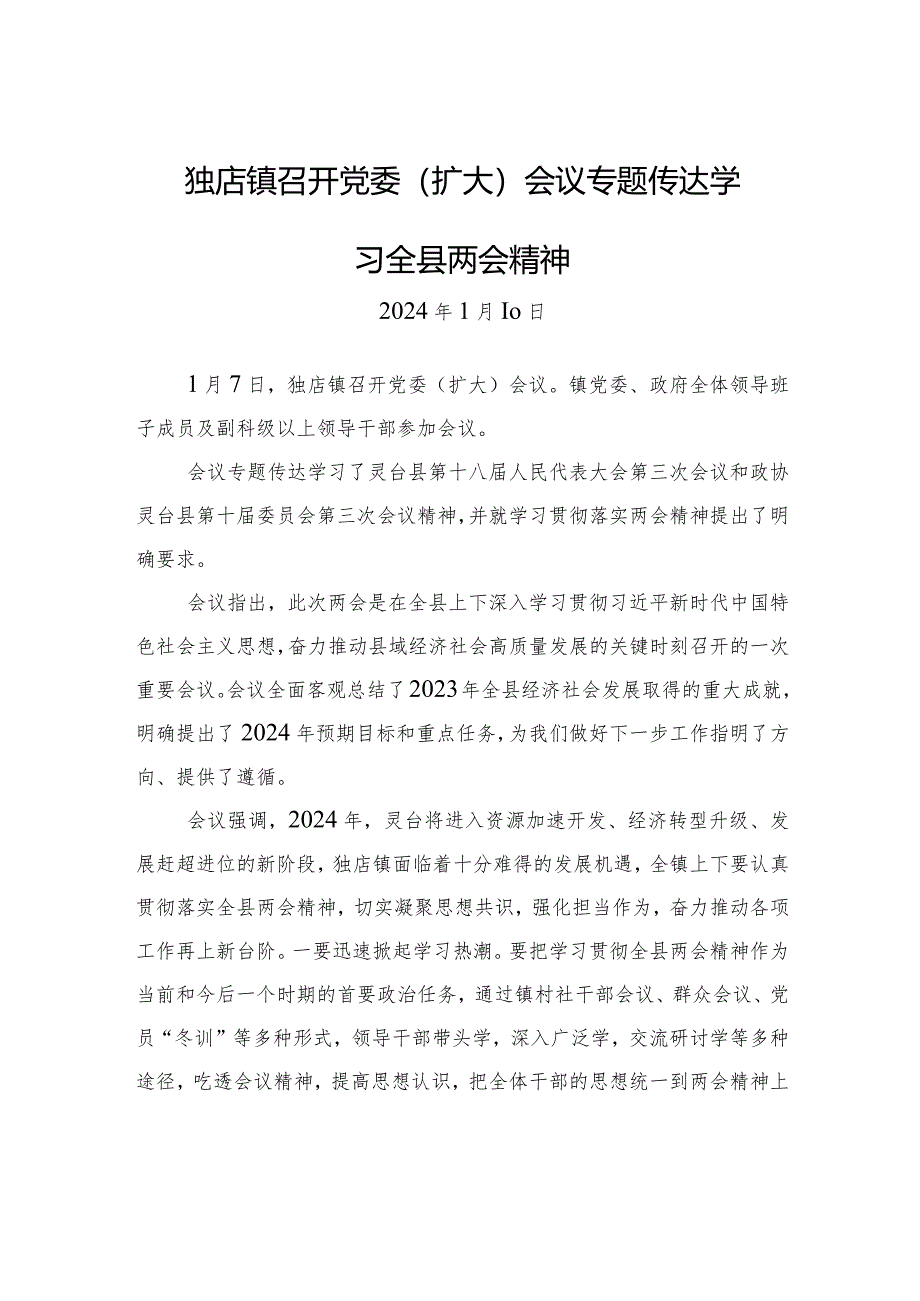 独店镇召开党委（扩大）会议专题传达学习全县两会精神

2024年1月Io日

1月7日，独店镇召开党委（扩大）会议。镇党委、政府全体领导班子成员及副科级以上领导干部参加会议。

会议专题传达学习了灵台县第十八届人民代表大会第三次会议和政协灵台县第十届委员会第三次会议精神，并就学习贯彻落实两会精神提出了明确要求。

会议指出，此次两会是在全县上下深入学习贯彻习近平新时代中国特色社会主义思想，奋力推动县域经济社会高质量发展的关键时刻召开的一次重要会议。会议全面客观总结了2023年全县经济社会发展取得的重大成就，明确提出了2024年预期目标和重点任务，为我们做好下一步工作指明了方向、提供了遵循。

会议强调，2024年，灵台将进入资源加速开发、经济转型升级、发展赶超进位的新阶段，独店镇面临着十分难得的发展机遇，全镇上下要认真贯彻落实全县两会精神，切实凝聚思想共识，强化担当作为，奋力推动各项工作再上新台阶。一要迅速掀起学习热潮。要把学习贯彻全县两会精神作为当前和今后一个时期的首要政治任务，通过镇村社干部会议、群众会议、党员“冬训”等多种形式，领导干部带头学，深入广泛学，交流研讨学等多种途径，吃透会议精神，提高思想认识，把全体干部的思想统一到两会精神上